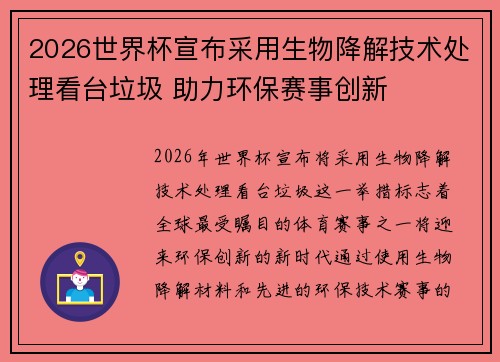 2026世界杯宣布采用生物降解技术处理看台垃圾 助力环保赛事创新

2026年世界杯宣布将采用生物降解技术处理看台垃圾这一举措标志着全球最受瞩目的体育赛事之一将迎来环保创新的新时代通过使用生物降解材料和先进的环保技术赛事的